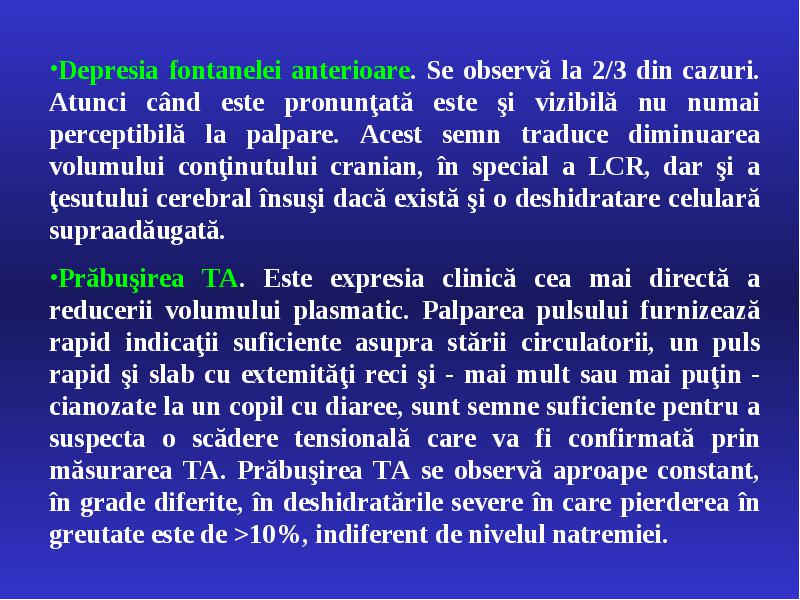 •Depresia fontanelei anterioare. Se observă la 2/3 din cazuri. Atunci când este pronunţată este şi vizibilă nu numai perceptibilă la palpare. Acest semn traduce diminuarea volumului conţinutului cranian, în special a LCR, dar şi a ţesutului cerebral însuşi dacă există şi o deshidratare celulară supraadăugată.

•Prăbuşirea TA. Este expresia clinică cea mai directă a reducerii volumului plasmatic. Palparea pulsului furnizează rapid indicaţii suficiente asupra stării circulatorii, un puls rapid şi slab cu extemităţi reci şi - mai mult sau mai puţin - cianozate la un copil cu diaree, sunt semne suficiente pentru a suspecta o scădere tensională care va fi confirmată prin măsurarea TA. Prăbuşirea TA se observă aproape constant, în grade diferite, în deshidratările severe în care pierderea în greutate este de >10%, indiferent de nivelul natremiei.